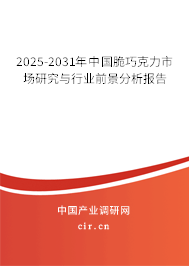 2025-2031年中国脆巧克力市场研究与行业前景分析报告

中国产业调研网

cir.cn